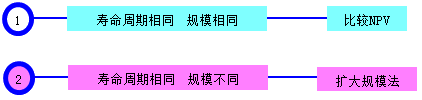 1

寿命周期相同　规模相同

比较NPV

2

寿命周期相同　规模不同

扩大规模法